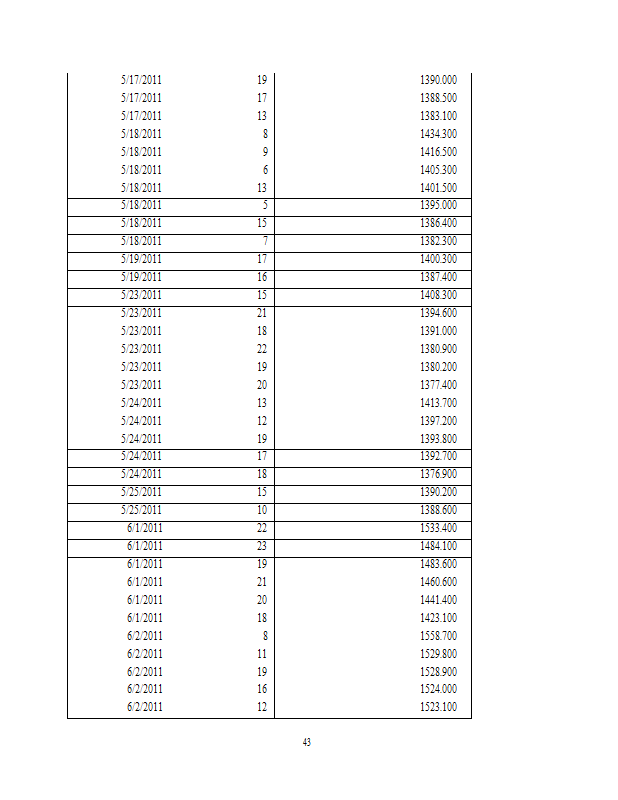 | | | |
|---|---|---|
| 5/17/2011 | 19 | 1390.000 |
| 5/17/2011 | 17 | 1388.500 |
| 5/17/2011 | 13 | 1383.100 |
| 5/18/2011 | 8 | 1434.300 |
| 5/18/2011 | 9 | 1416.500 |
| 5/18/2011 | 6 | 1405.300 |
| 5/18/2011 | 13 | 1401.500 |
| 5/18/2011 | 5 | 1395.000 |
| 5/18/2011 | 15 | 1386.400 |
| 5/18/2011 | 7 | 1382.300 |
| 5/19/2011 | 17 | 1400.300 |
| 5/19/2011 | 16 | 1387.400 |
| 5/23/2011 | 15 | 1408.300 |
| 5/23/2011 | 21 | 1394.600 |
| 5/23/2011 | 18 | 1391.000 |
| 5/23/2011 | 22 | 1380.900 |
| 5/23/2011 | 19 | 1380.200 |
| 5/23/2011 | 20 | 1377.400 |
| 5/24/2011 | 13 | 1413.700 |
| 5/24/2011 | 12 | 1397.200 |
| 5/24/2011 | 19 | 1393.800 |
| 5/24/2011 | 17 | 1392.700 |
| 5/24/2011 | 18 | 1376.900 |
| 5/25/2011 | 15 | 1390.200 |
| 5/25/2011 | 10 | 1388.600 |
| 6/1/2011 | 22 | 1533.400 |
| 6/1/2011 | 23 | 1484.100 |
| 6/1/2011 | 19 | 1483.600 |
| 6/1/2011 | 21 | 1460.600 |
| 6/1/2011 | 20 | 1441.400 |
| 6/1/2011 | 18 | 1423.100 |
| 6/2/2011 | 8 | 1558.700 |
| 6/2/2011 | 11 | 1529.800 |
| 6/2/2011 | 19 | 1528.900 |
| 6/2/2011 | 16 | 1524.000 |
| 6/2/2011 | 12 | 1523.100 |

43